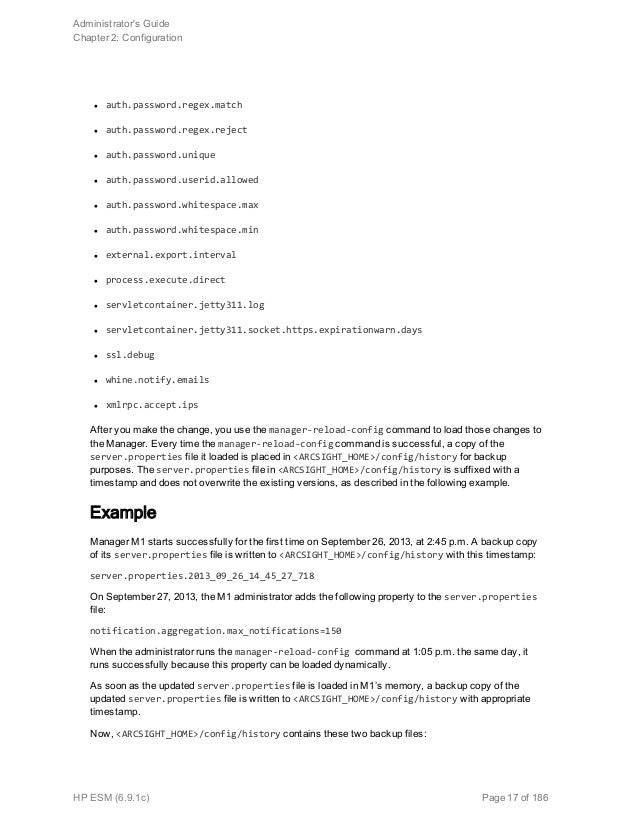 Administrator's Guide
Chapter 2: Configuration

- auth.password.regex.match
- auth.password.regex.reject
- auth.password.unique
- auth.password.userid.allowed
- auth.password.whitespace.max
- auth.password.whitespace.min
- external.export.interval
- process.execute.direct
- servletcontainer.jetty311.log
- servletcontainer.jetty311.socket.https.expirationwarn.days
- ssl.debug
- whine.notify.emails
- xmlrpc.accept.ips

After you make the change, you use the manager-reload-config command to load those changes to the Manager. Every time the manager-reload-config command is successful, a copy of the server.properties file it loaded is placed in <ARCSIGHT_HOME>/config/history for backup purposes. The server.properties file in <ARCSIGHT_HOME>/config/history is suffixed with a timestamp and does not overwrite the existing versions, as described in the following example.

Example

Manager M1 starts successfully for the first time on September 26, 2013, at 2:45 p.m. A backup copy of its server.properties file is written to <ARCSIGHT_HOME>/config/history with this timestamp:

server.properties.2013_09_26_14_45_27_718

On September 27, 2013, the M1 administrator adds the following property to the server.properties file:

notification.aggregation.max_notifications=150

When the administrator runs the manager-reload-config command at 1:05 p.m. the same day, it runs successfully because this property can be loaded dynamically.

As soon as the updated server.properties file is loaded in M1's memory, a backup copy of the updated server.properties file is written to <ARCSIGHT_HOME>/config/history with appropriate timestamp.

Now, <ARCSIGHT_HOME>/config/history contains these two backup files:

HP ESM (6.9.1c)
Page 17 of 186